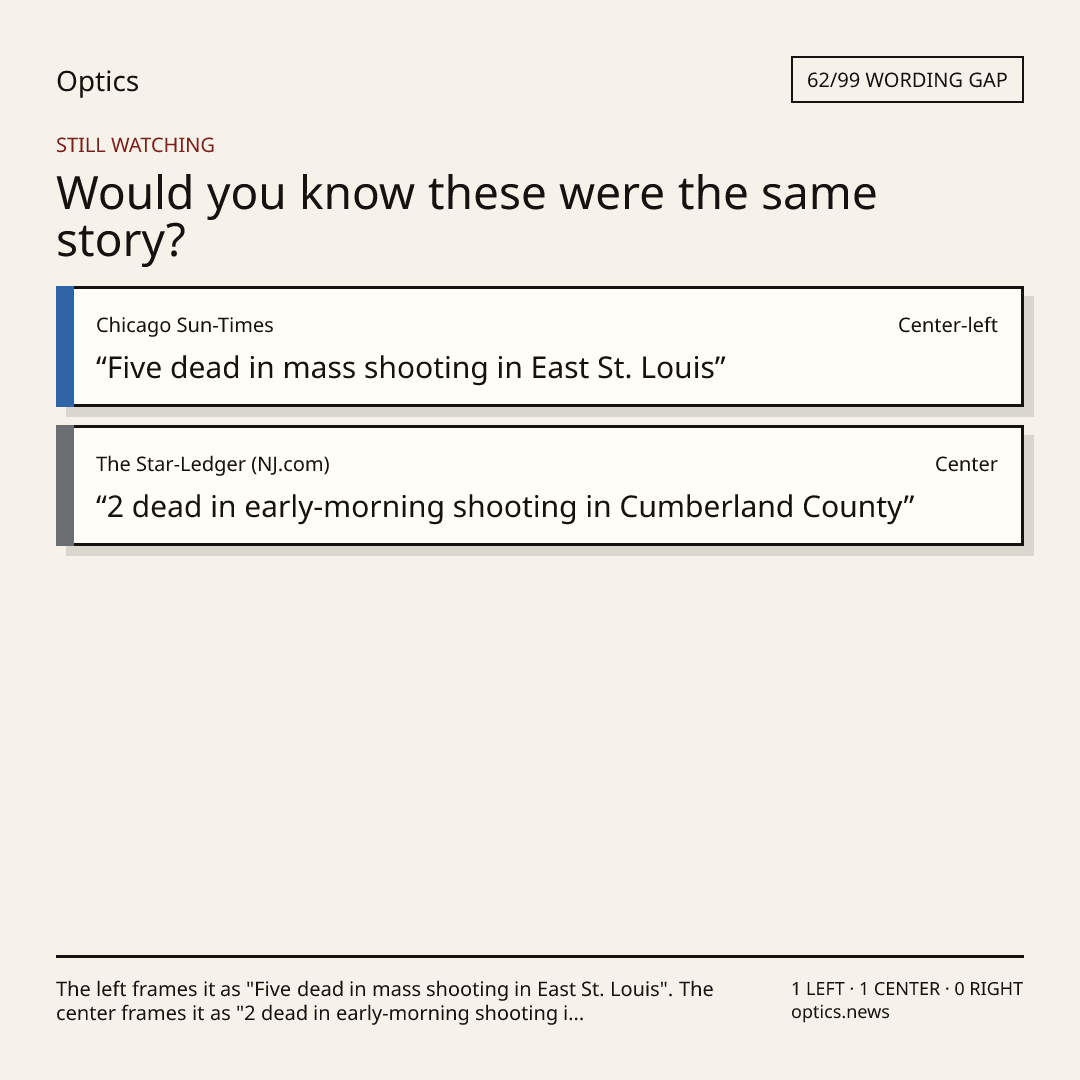 Optics

62/99 WORDING GAP

STILL WATCHING

Would you know these were the same story?

Chicago Sun-Times
Center-left
"Five dead in mass shooting in East St. Louis"

The Star-Ledger (NJ.com)
Center
"2 dead in early-morning shooting in Cumberland County"

The left frames it as "Five dead in mass shooting in East St. Louis". The center frames it as "2 dead in early-morning shooting i...

1 LEFT · 1 CENTER · 0 RIGHT
optics.news